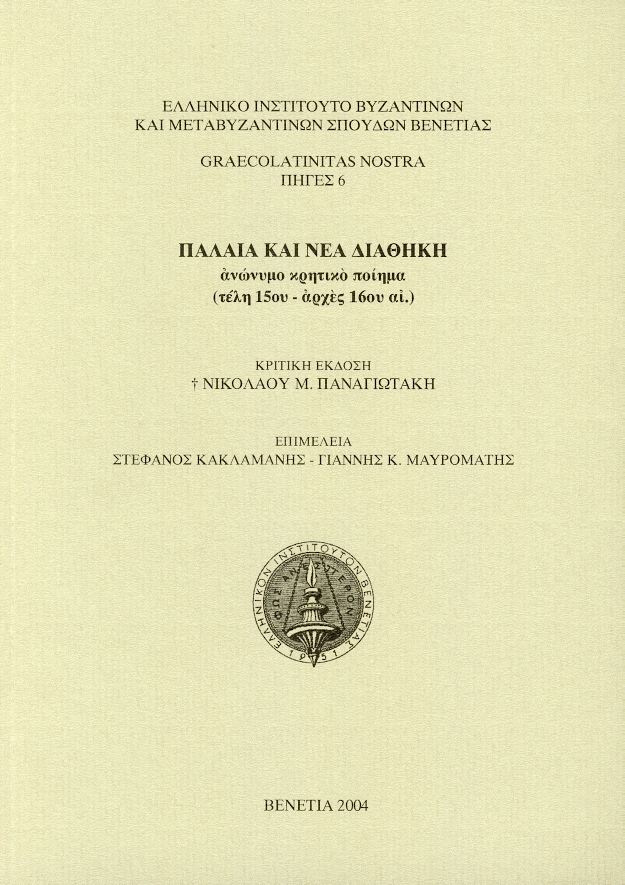 ΕΛΛΗΝΙΚΟ ΙΝΣΤΙΤΟΥΤΟ ΒΥΖΑΝΤΙΝΩΝ
ΚΑΙ ΜΕΤΑΒΥΖΑΝΤΙΝΩΝ ΣΠΟΥΔΩΝ ΒΕΝΕΤΙΑΣ

GRAECOLATINITAS NOSTRA
ΠΗΓΕΣ 6

ΠΑΛΑΙΑ ΚΑΙ ΝΕΑ ΔΙΑΘΗΚΗ
ἀνώνυμο κρητικὸ ποίημα
(τέλη 15ου - ἀρχὲς 16ου αἰ.)

ΚΡΙΤΙΚΗ ΕΚΔΟΣΗ
† ΝΙΚΟΛΑΟΥ Μ. ΠΑΝΑΓΙΩΤΑΚΗ

ΕΠΙΜΕΛΕΙΑ
ΣΤΕΦΑΝΟΣ ΚΑΚΛΑΜΑΝΗΣ - ΓΙΑΝΝΗΣ Κ. ΜΑΥΡΟΜΑΤΗΣ

ΕΛΛΗΝΙΚΟΝ ΙΝΣΤΙΤΟΥΤΟΝ ΒΕΝΕΤΙΑΣ
ΦΩΣ ΑΝΕΣΠΕΡΟΝ
1951

ΒΕΝΕΤΙΑ 2004